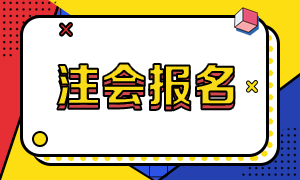 注会报名